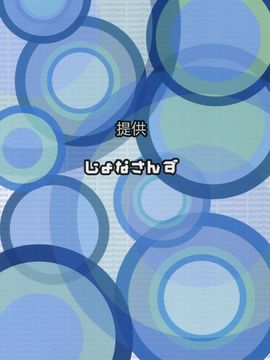 提供

じょなさんず